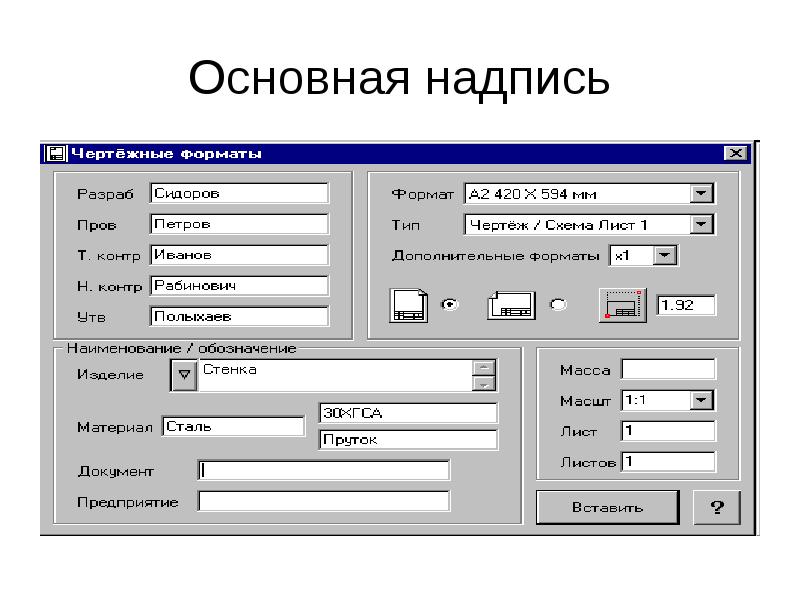 Основная надпись

Чертёжные форматы

Разраб Сидоров
Пров Петров
Т. контр Иванов
Н. контр Рабинович
Утв Полыхаев

Формат A2 420 X 594 мм
Тип Чертёж / Схема Лист 1
Дополнительные форматы x1
1.92

Наименование / обозначение
Изделие Стенка
Материал Сталь
30ХГСА
Пруток
Документ
Предприятие

Масса
Масшт 1:1
Лист 1
Листов 1

Вставить
?